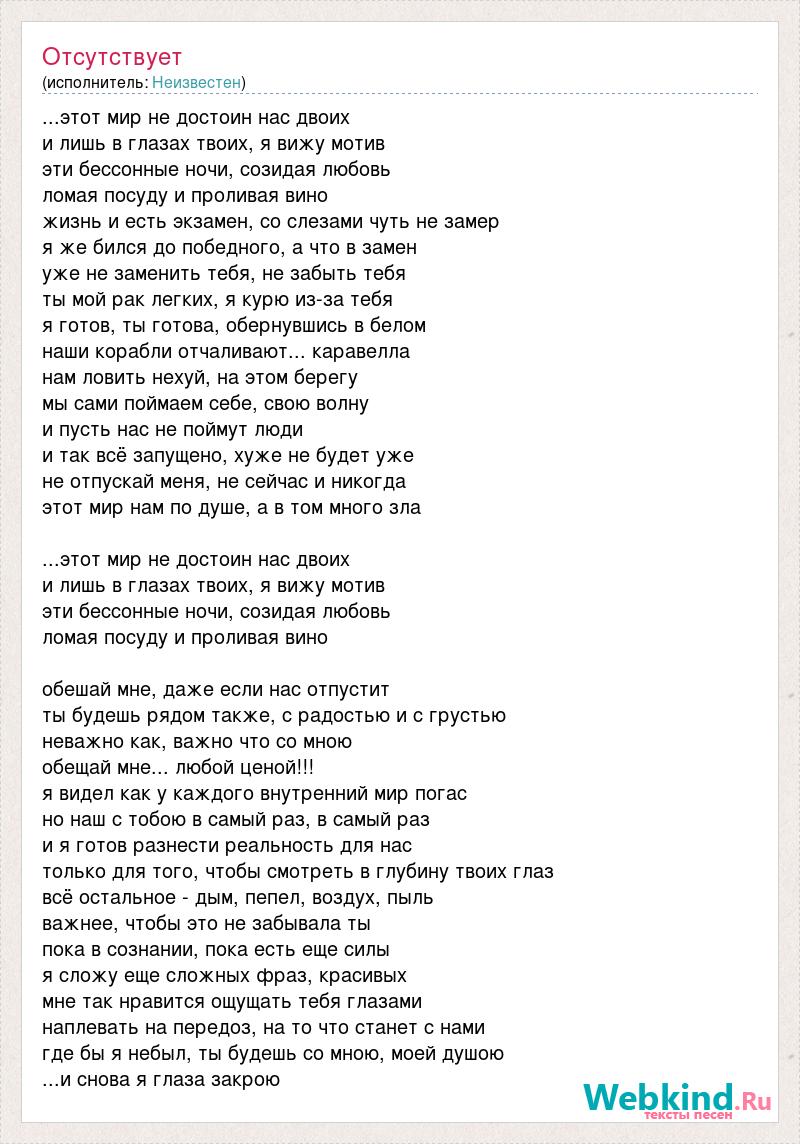 Отсутствует
(исполнитель: Неизвестен)

...этот мир не достоин нас двоих
и лишь в глазах твоих, я вижу мотив
эти бессонные ночи, созидая любовь
ломая посуду и проливая вино
жизнь и есть экзамен, со слезами чуть не замер
я же бился до победного, а что в замен
уже не заменить тебя, не забыть тебя
ты мой рак легких, я курю из-за тебя
я готов, ты готова, обернувшись в белом
наши корабли отчаливают... каравелла
нам ловить нехуй, на этом берегу
мы сами поймаем себе, свою волну
и пусть нас не поймут люди
и так всё запущено, хуже не будет уже
не отпускай меня, не сейчас и никогда
этот мир нам по душе, а в том много зла

...этот мир не достоин нас двоих
и лишь в глазах твоих, я вижу мотив
эти бессонные ночи, созидая любовь
ломая посуду и проливая вино

обешай мне, даже если нас отпустит
ты будешь рядом также, с радостью и с грустью
неважно как, важно что со мною
обещай мне... любой ценой!!!
я видел как у каждого внутренний мир погас
но наш с тобою в самый раз, в самый раз
и я готов разнести реальность для нас
только для того, чтобы смотреть в глубину твоих глаз
всё остальное - дым, пепел, воздух, пыль
важнее, чтобы это не забывала ты
пока в сознании, пока есть еще силы
я сложу еще сложных фраз, красивых
мне так нравится ощущать тебя глазами
наплевать на передоз, на то что станет с нами
где бы я небыл, ты будешь со мною, моей душою
...и снова я глаза закрою

Webkind.Ru
тексты песен